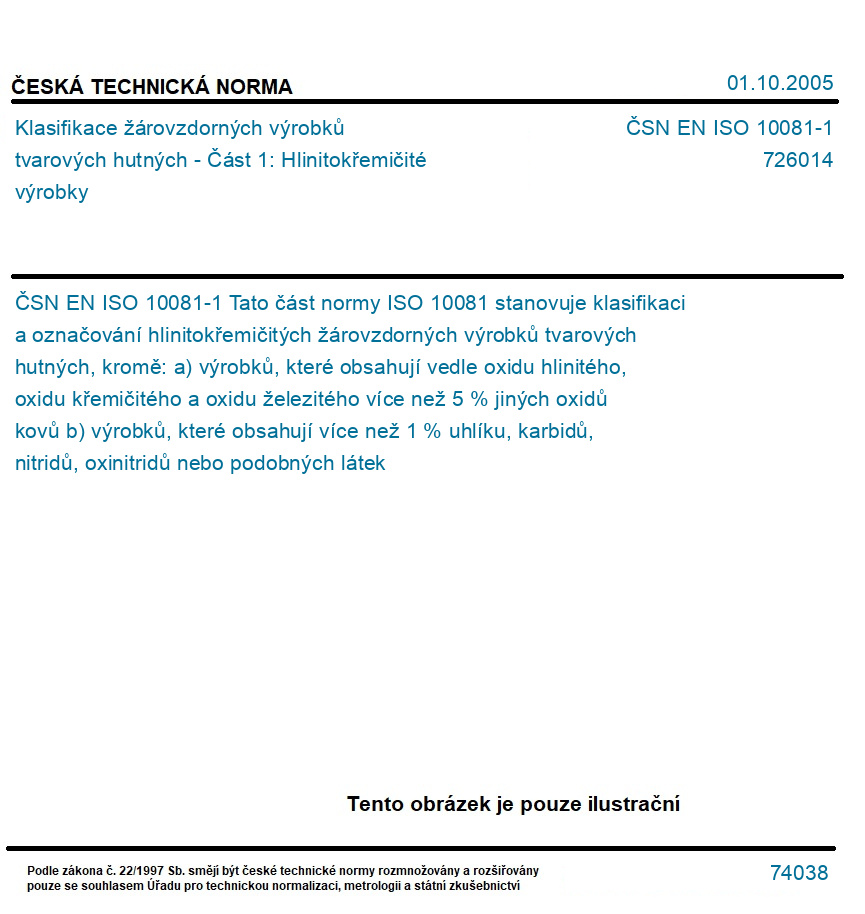 ČESKÁ TECHNICKÁ NORMA

01.10.2005

Klasifikace žárovzdorných výrobků tvarových hutných - Část 1: Hlinitokřemičité výrobky

ČSN EN ISO 10081-1
726014

ČSN EN ISO 10081-1 Tato část normy ISO 10081 stanovuje klasifikaci a označování hlinitokřemičitých žárovzdorných výrobků tvarových hutných, kromě: a) výrobků, které obsahují vedle oxidu hlinitého, oxidu křemičitého a oxidu železitého více než 5 % jiných oxidů kovů b) výrobků, které obsahují více než 1 % uhlíku, karbidů, nitridů, oxinitridů nebo podobných látek

Tento obrázek je pouze ilustrační

Podle zákona č. 22/1997 Sb. smějí být české technické normy rozmnožovány a rozšiřovány pouze se souhlasem Úřadu pro technickou normalizaci, metrologii a státní zkušebnictví

74038